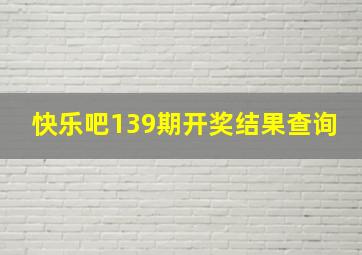 快乐吧139期开奖结果查询